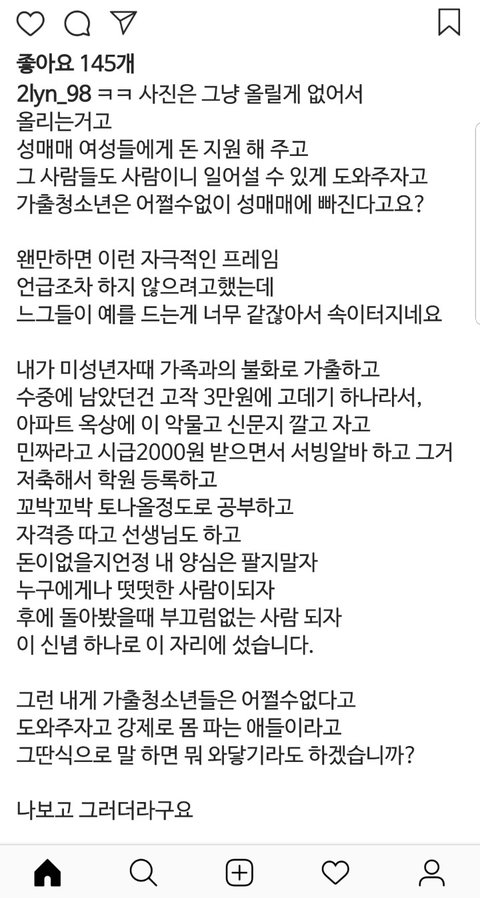 좋아요 145개

2lyn_98 ㅋㅋ 사진은 그냥 올릴게 없어서 올리는거고
성매매 여성들에게 돈 지원 해 주고
그 사람들도 사람이니 일어설 수 있게 도와주자고
가출청소년은 어쩔수없이 성매매에 빠진다고요?

왠만하면 이런 자극적인 프레임
언급조차 하지 않으려고했는데
느그들이 예를 드는게 너무 같잖아서 속이터지네요

내가 미성년자때 가족과의 불화로 가출하고
수중에 남았던건 고작 3만원에 고데기 하나라서,
아파트 옥상에 이 악물고 신문지 깔고 자고
민짜라고 시급2000원 받으면서 서빙알바 하고 그거
저축해서 학원 등록하고
꼬박꼬박 토나올정도로 공부하고
자격증 따고 선생님도 하고
돈이없을지언정 내 양심은 팔지말자
누구에게나 떳떳한 사람이되자
후에 돌아봤을때 부끄럼없는 사람 되자
이 신념 하나로 이 자리에 섰습니다.

그런 내게 가출청소년들은 어쩔수없다고
도와주자고 강제로 몸 파는 애들이라고
그딴식으로 말 하면 뭐 와닿기라도 하겠습니까?

나보고 그러더라구요